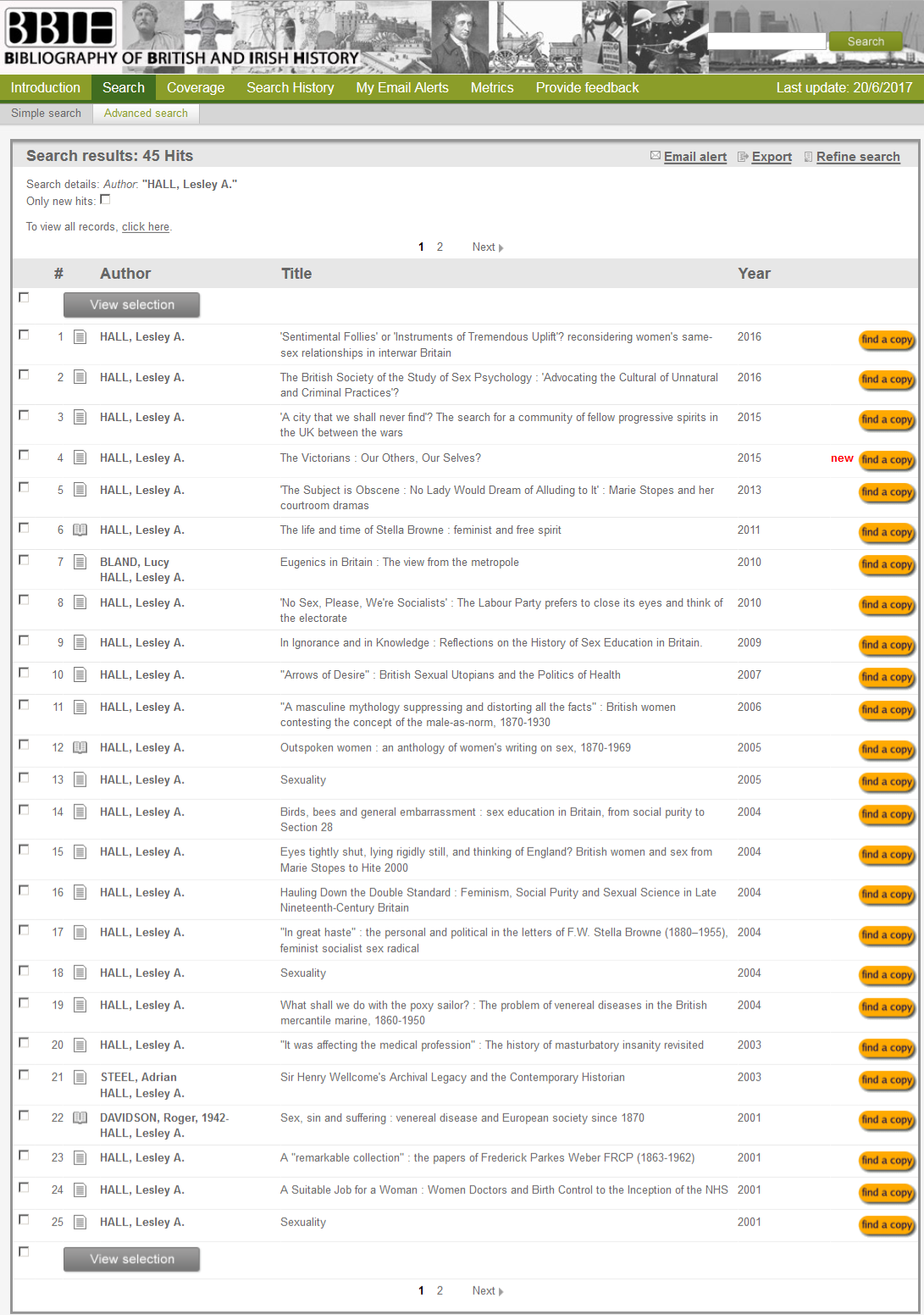 BBIH
BIBLIOGRAPHY OF BRITISH AND IRISH HISTORY

Search

Introduction Search Coverage Search History My Email Alerts Metrics Provide feedback Last update: 20/6/2017

Simple search Advanced search

Search results: 45 Hits

Email alert Export Refine search

Search details: Author: "HALL, Lesley A."
Only new hits:

To view all records, click here.

1 2 Next

| # | Author | Title | Year | |
|---|---|---|---|---|
| | View selection | | | |
| 1 | HALL, Lesley A. | 'Sentimental Follies' or 'Instruments of Tremendous Uplift'? reconsidering women's same-sex relationships in interwar Britain | 2016 | find a copy |
| 2 | HALL, Lesley A. | The British Society of the Study of Sex Psychology : 'Advocating the Cultural of Unnatural and Criminal Practices'? | 2016 | find a copy |
| 3 | HALL, Lesley A. | 'A city that we shall never find'? The search for a community of fellow progressive spirits in the UK between the wars | 2015 | find a copy |
| 4 | HALL, Lesley A. | The Victorians : Our Others, Our Selves? | 2015 | new find a copy |
| 5 | HALL, Lesley A. | 'The Subject is Obscene : No Lady Would Dream of Alluding to It' : Marie Stopes and her courtroom dramas | 2013 | find a copy |
| 6 | HALL, Lesley A. | The life and time of Stella Browne : feminist and free spirit | 2011 | find a copy |
| 7 | BLAND, Lucy HALL, Lesley A. | Eugenics in Britain : The view from the metropole | 2010 | find a copy |
| 8 | HALL, Lesley A. | 'No Sex, Please, We're Socialists' : The Labour Party prefers to close its eyes and think of the electorate | 2010 | find a copy |
| 9 | HALL, Lesley A. | In Ignorance and in Knowledge : Reflections on the History of Sex Education in Britain. | 2009 | find a copy |
| 10 | HALL, Lesley A. | "Arrows of Desire" : British Sexual Utopians and the Politics of Health | 2007 | find a copy |
| 11 | HALL, Lesley A. | "A masculine mythology suppressing and distorting all the facts" : British women contesting the concept of the male-as-norm, 1870-1930 | 2006 | find a copy |
| 12 | HALL, Lesley A. | Outspoken women : an anthology of women's writing on sex, 1870-1969 | 2005 | find a copy |
| 13 | HALL, Lesley A. | Sexuality | 2005 | find a copy |
| 14 | HALL, Lesley A. | Birds, bees and general embarrassment : sex education in Britain, from social purity to Section 28 | 2004 | find a copy |
| 15 | HALL, Lesley A. | Eyes tightly shut, lying rigidly still, and thinking of England? British women and sex from Marie Stopes to Hite 2000 | 2004 | find a copy |
| 16 | HALL, Lesley A. | Hauling Down the Double Standard : Feminism, Social Purity and Sexual Science in Late Nineteenth-Century Britain | 2004 | find a copy |
| 17 | HALL, Lesley A. | "In great haste" : the personal and political in the letters of F.W. Stella Browne (1880–1955), feminist socialist sex radical | 2004 | find a copy |
| 18 | HALL, Lesley A. | Sexuality | 2004 | find a copy |
| 19 | HALL, Lesley A. | What shall we do with the poxy sailor? : The problem of venereal diseases in the British mercantile marine, 1860-1950 | 2004 | find a copy |
| 20 | HALL, Lesley A. | "It was affecting the medical profession" : The history of masturbatory insanity revisited | 2003 | find a copy |
| 21 | STEEL, Adrian HALL, Lesley A. | Sir Henry Wellcome's Archival Legacy and the Contemporary Historian | 2003 | find a copy |
| 22 | DAVIDSON, Roger, 1942- HALL, Lesley A. | Sex, sin and suffering : venereal disease and European society since 1870 | 2001 | find a copy |
| 23 | HALL, Lesley A. | A "remarkable collection" : the papers of Frederick Parkes Weber FRCP (1863-1962) | 2001 | find a copy |
| 24 | HALL, Lesley A. | A Suitable Job for a Woman : Women Doctors and Birth Control to the Inception of the NHS | 2001 | find a copy |
| 25 | HALL, Lesley A. | Sexuality | 2001 | find a copy |
| | View selection | | | |

1 2 Next